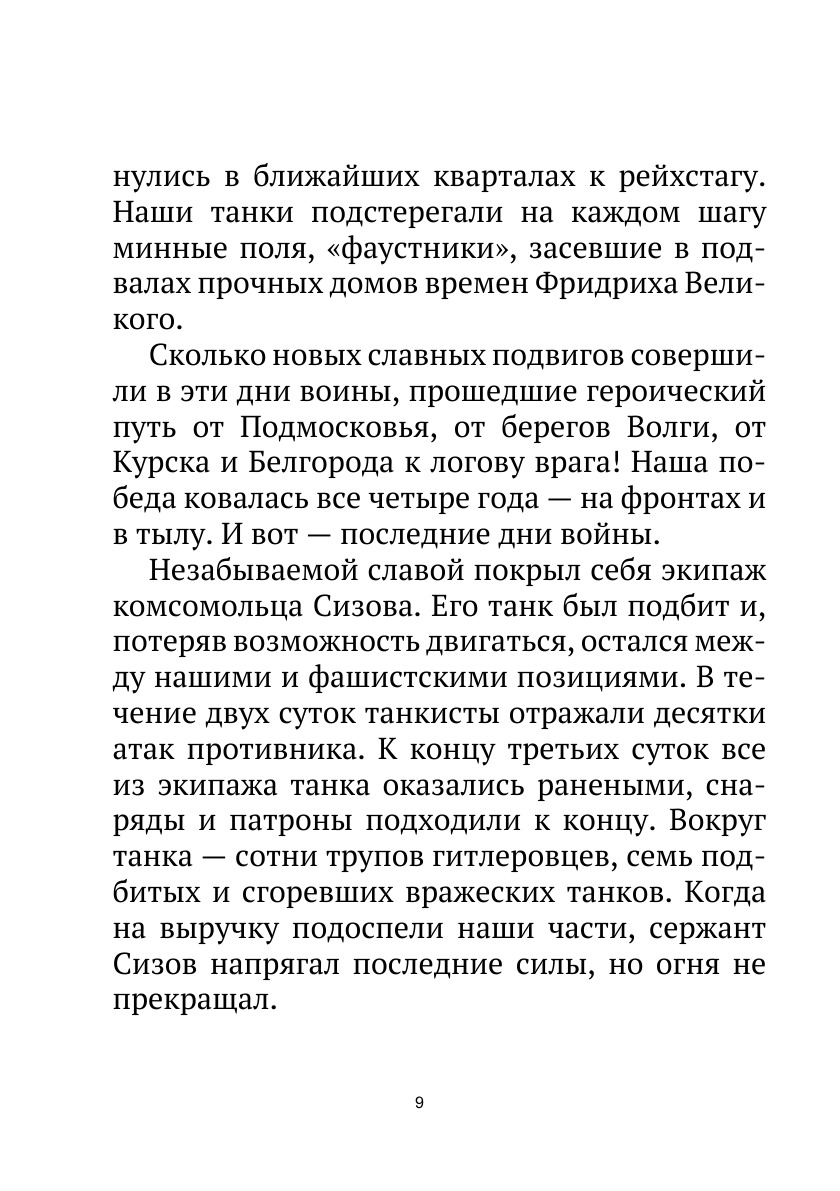 нулись в ближайших кварталах к рейхстагу. Наши танки подстерегали на каждом шагу минные поля, «фаустники», засевшие в подвалах прочных домов времен Фридриха Великого.

Сколько новых славных подвигов совершили в эти дни воины, прошедшие героический путь от Подмосковья, от берегов Волги, от Курска и Белгорода к логову врага! Наша победа ковалась все четыре года — на фронтах и в тылу. И вот — последние дни войны.

Незабываемой славой покрыл себя экипаж комсомольца Сизова. Его танк был подбит и, потеряв возможность двигаться, остался между нашими и фашистскими позициями. В течение двух суток танкисты отражали десятки атак противника. К концу третьих суток все из экипажа танка оказались ранеными, снаряды и патроны подходили к концу. Вокруг танка — сотни трупов гитлеровцев, семь подбитых и сгоревших вражеских танков. Когда на выручку подоспели наши части, сержант Сизов напрягал последние силы, но огня не прекращал.

9